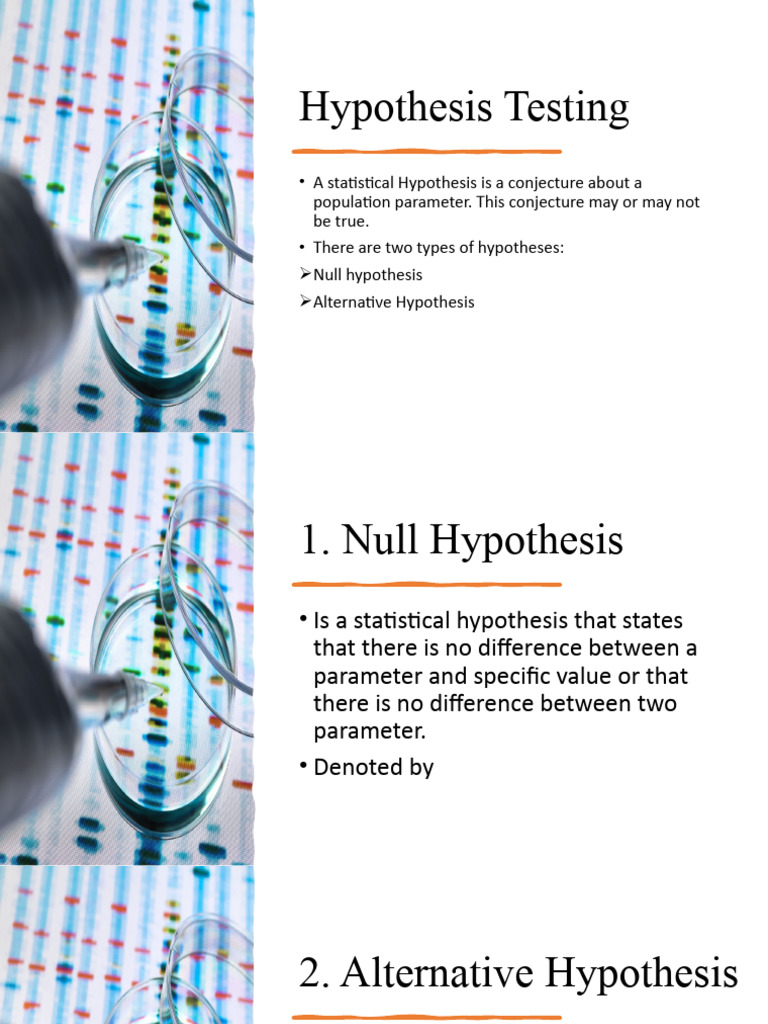 Hypothesis Testing

• A statistical Hypothesis is a conjecture about a population parameter. This conjecture may or may not be true.

• There are two types of hypotheses:

➢Null hypothesis

➢Alternative Hypothesis

1. Null Hypothesis

• Is a statistical hypothesis that states that there is no difference between a parameter and specific value or that there is no difference between two parameter.

• Denoted by

2. Alternative Hypothesis